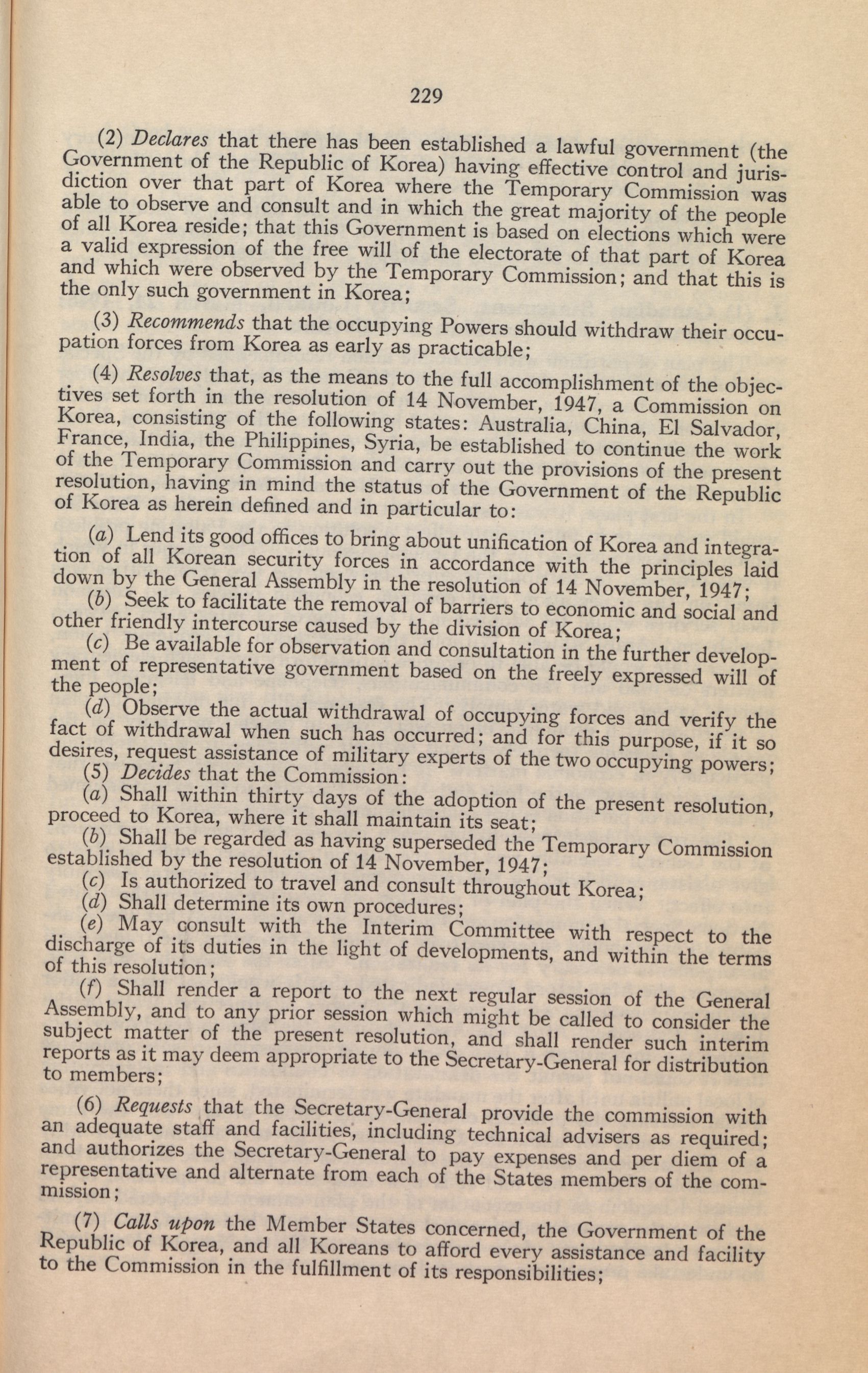 229

(2) Declares that there has been established a lawful government (the Government of the Republic of Korea) having effective control and jurisdiction over that part of Korea where the Temporary Commission was able to observe and consult and in which the great majority of the people of all Korea reside; that this Government is based on elections which were a valid expression of the free will of the electorate of that part of Korea and which were observed by the Temporary Commission; and that this is the only such government in Korea;

(3) Recommends that the occupying Powers should withdraw their occupation forces from Korea as early as practicable;

(4) Resolves that, as the means to the full accomplishment of the objectives set forth in the resolution of 14 November, 1947, a Commission on Korea, consisting of the following states: Australia, China, El Salvador, France, India, the Philippines, Syria, be established to continue the work of the Temporary Commission and carry out the provisions of the present resolution, having in mind the status of the Government of the Republic of Korea as herein defined and in particular to:

(a) Lend its good offices to bring about unification of Korea and integration of all Korean security forces in accordance with the principles laid down by the General Assembly in the resolution of 14 November, 1947;

(b) Seek to facilitate the removal of barriers to economic and social and other friendly intercourse caused by the division of Korea;

(c) Be available for observation and consultation in the further development of representative government based on the freely expressed will of the people;

(d) Observe the actual withdrawal of occupying forces and verify the fact of withdrawal when such has occurred; and for this purpose, if it so desires, request assistance of military experts of the two occupying powers;

(5) Decides that the Commission:

(a) Shall within thirty days of the adoption of the present resolution, proceed to Korea, where it shall maintain its seat;

(b) Shall be regarded as having superseded the Temporary Commission established by the resolution of 14 November, 1947;

(c) Is authorized to travel and consult throughout Korea;

(d) Shall determine its own procedures;

(e) May consult with the Interim Committee with respect to the discharge of its duties in the light of developments, and within the terms of this resolution;

(f) Shall render a report to the next regular session of the General Assembly, and to any prior session which might be called to consider the subject matter of the present resolution, and shall render such interim reports as it may deem appropriate to the Secretary-General for distribution to members;

(6) Requests that the Secretary-General provide the commission with an adequate staff and facilities, including technical advisers as required; and authorizes the Secretary-General to pay expenses and per diem of a representative and alternate from each of the States members of the commission;

(7) Calls upon the Member States concerned, the Government of the Republic of Korea, and all Koreans to afford every assistance and facility to the Commission in the fulfillment of its responsibilities;